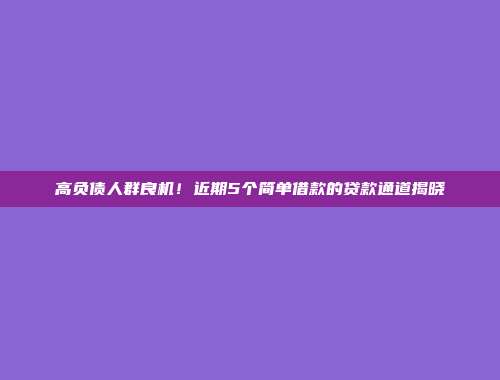 高负债人群良机！近期5个简单借款的贷款通道揭晓